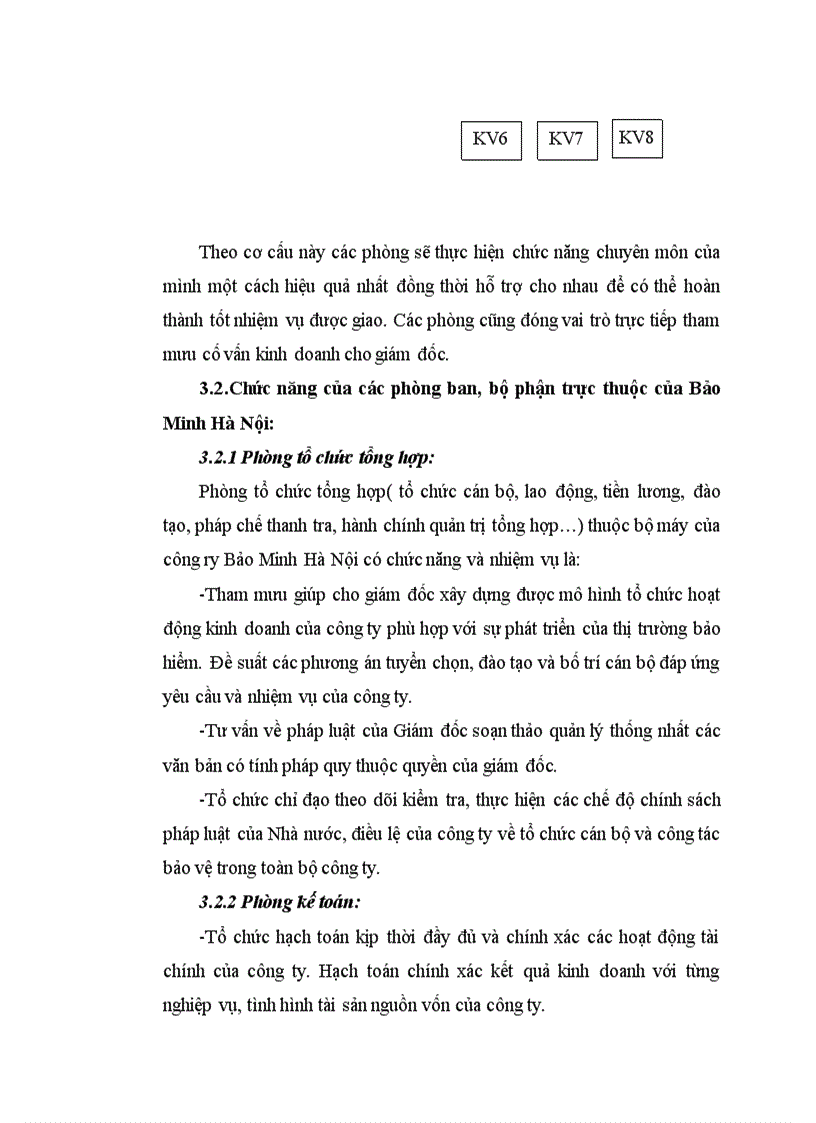 KV6 KV7 KV8

Theo cơ cấu này các phòng sẽ thực hiện chức năng chuyên môn của mình một cách hiệu quả nhất đồng thời hỗ trợ cho nhau để có thể hoàn thành tốt nhiệm vụ được giao. Các phòng cũng đóng vai trò trực tiếp tham mưu cố vấn kinh doanh cho giám đốc.

3.2.Chức năng của các phòng ban, bộ phận trực thuộc của Bảo Minh Hà Nội:

3.2.1 Phòng tổ chức tổng hợp:

Phòng tổ chức tổng hợp( tổ chức cán bộ, lao động, tiền lương, đào tạo, pháp chế thanh tra, hành chính quản trị tổng hợp…) thuộc bộ máy của công ry Bảo Minh Hà Nội có chức năng và nhiệm vụ là:

-Tham mưu giúp cho giám đốc xây dựng được mô hình tổ chức hoạt động kinh doanh của công ty phù hợp với sự phát triển của thị trường bảo hiểm. Đề suất các phương án tuyển chọn, đào tạo và bố trí cán bộ đáp ứng yêu cầu và nhiệm vụ của công ty.

-Tư vấn về pháp luật của Giám đốc soạn thảo quản lý thống nhất các văn bản có tính pháp quy thuộc quyền của giám đốc.

-Tổ chức chỉ đạo theo dõi kiểm tra, thực hiện các chế độ chính sách pháp luật của Nhà nước, điều lệ của công ty về tổ chức cán bộ và công tác bảo vệ trong toàn bộ công ty.

3.2.2 Phòng kế toán:

-Tổ chức hạch toán kịp thời đầy đủ và chính xác các hoạt động tài chính của công ty. Hạch toán chính xác kết quả kinh doanh với từng nghiệp vụ, tình hình tài sản nguồn vốn của công ty.